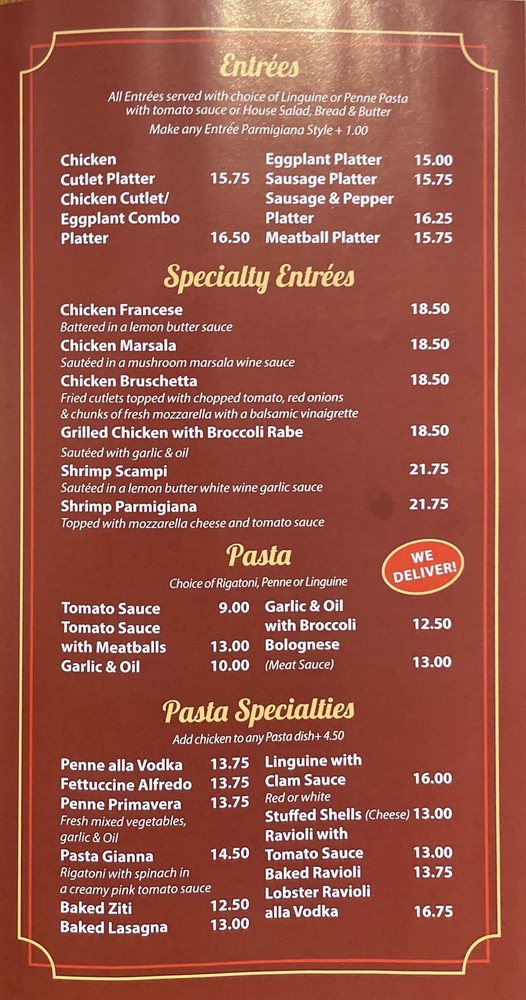 Entrées

All Entrées served with choice of Linguine or Penne Pasta with tomato sauce or House Salad, Bread & Butter

Make any Entrée Parmigiana Style + 1.00

Chicken Cutlet Platter 15.75
Chicken Cutlet/ Eggplant Combo Platter 16.50

Eggplant Platter 15.00
Sausage Platter 15.75
Sausage & Pepper Platter 16.25
Meatball Platter 15.75

Specialty Entrées

Chicken Francese 18.50
Battered in a lemon butter sauce

Chicken Marsala 18.50
Sautéed in a mushroom marsala wine sauce

Chicken Bruschetta 18.50
Fried cutlets topped with chopped tomato, red onions & chunks of fresh mozzarella with a balsamic vinaigrette

Grilled Chicken with Broccoli Rabe 18.50
Sautéed with garlic & oil

Shrimp Scampi 21.75
Sautéed in a lemon butter white wine garlic sauce

Shrimp Parmigiana 21.75
Topped with mozzarella cheese and tomato sauce

Pasta

Choice of Rigatoni, Penne or Linguine

WE DELIVER!

Tomato Sauce 9.00
Tomato Sauce with Meatballs 13.00
Garlic & Oil 10.00

Garlic & Oil with Broccoli 12.50
Bolognese (Meat Sauce) 13.00

Pasta Specialties

Add chicken to any Pasta dish+ 4.50

Penne alla Vodka 13.75
Fettuccine Alfredo 13.75
Penne Primavera 13.75
Fresh mixed vegetables, garlic & Oil
Pasta Gianna 14.50
Rigatoni with spinach in a creamy pink tomato sauce
Baked Ziti 12.50
Baked Lasagna 13.00

Linguine with Clam Sauce 16.00
Red or white
Stuffed Shells (Cheese) 13.00
Ravioli with Tomato Sauce 13.00
Baked Ravioli 13.75
Lobster Ravioli alla Vodka 16.75